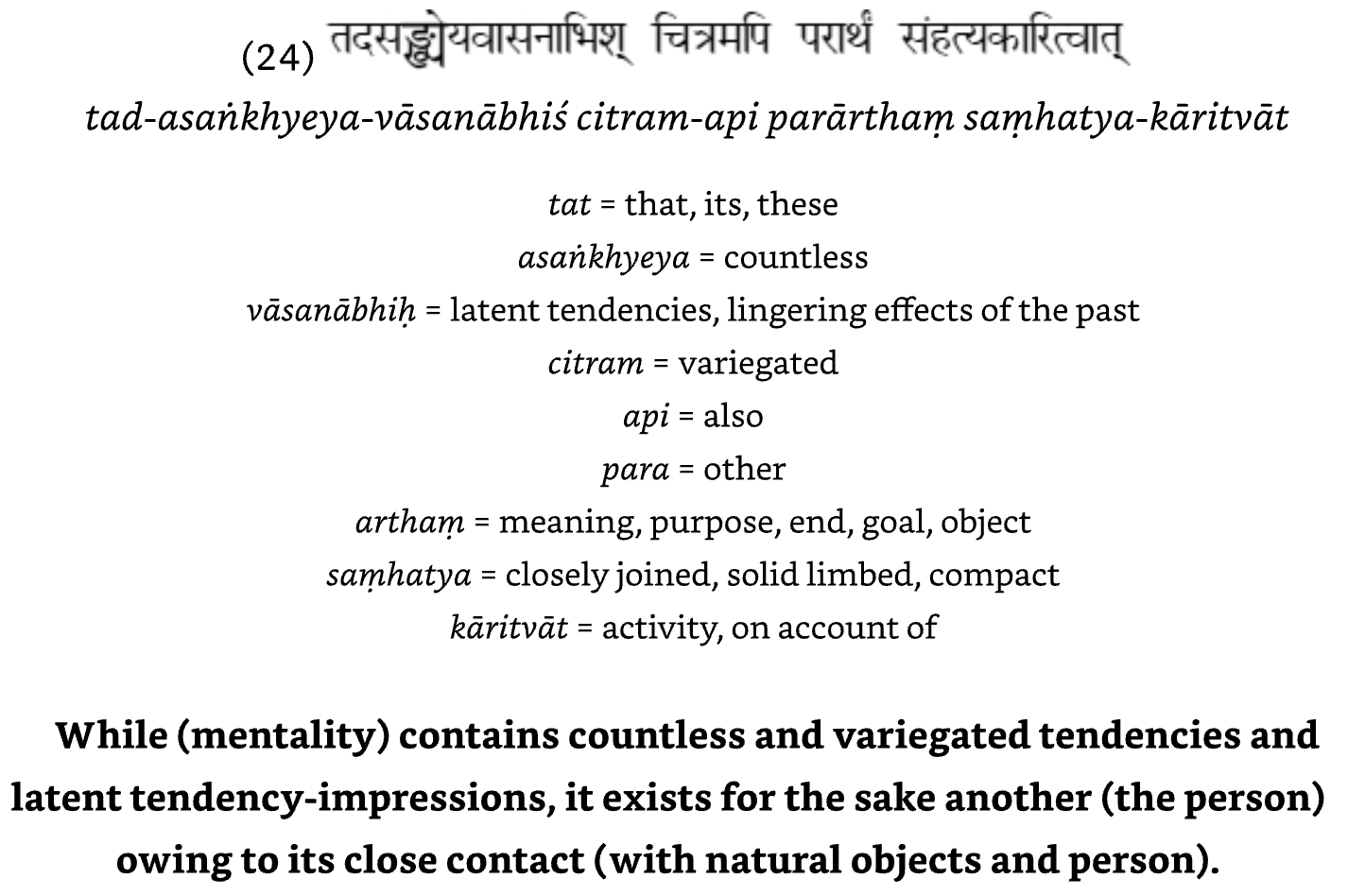 (24) तदसङ्ख्येयवासनाभिश् चित्रमपि परार्थं संहत्यकारित्वात्

tad-asaṅkhyeya-vāsanābhiś citram-api parārthaṃ saṃhatya-kāritvāt

tat = that, its, these
asaṅkhyeya = countless
vāsanābhiḥ = latent tendencies, lingering effects of the past
citram = variegated
api = also
para = other
arthaṃ = meaning, purpose, end, goal, object
saṃhatya = closely joined, solid limbed, compact
kāritvāt = activity, on account of

While (mentality) contains countless and variegated tendencies and latent tendency-impressions, it exists for the sake another (the person) owing to its close contact (with natural objects and person).